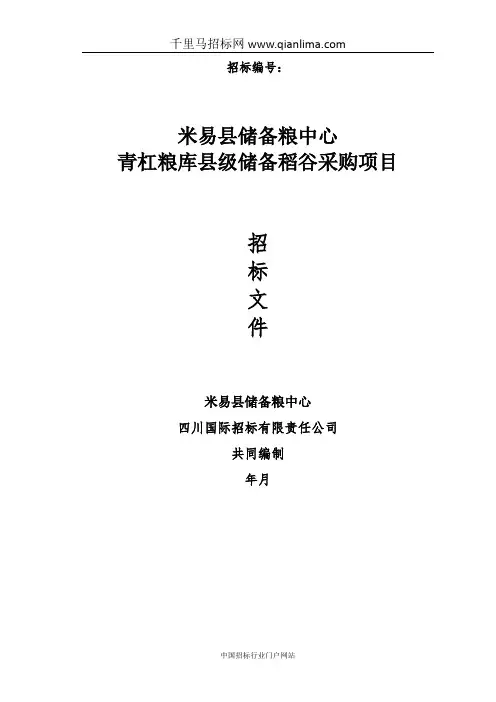 千里马招标网 www.qianlima.com

招标编号：

米易县储备粮中心
青杠粮库县级储备稻谷采购项目

招
标
文
件

米易县储备粮中心

四川国际招标有限责任公司

共同编制

年月

中国招标行业门户网站